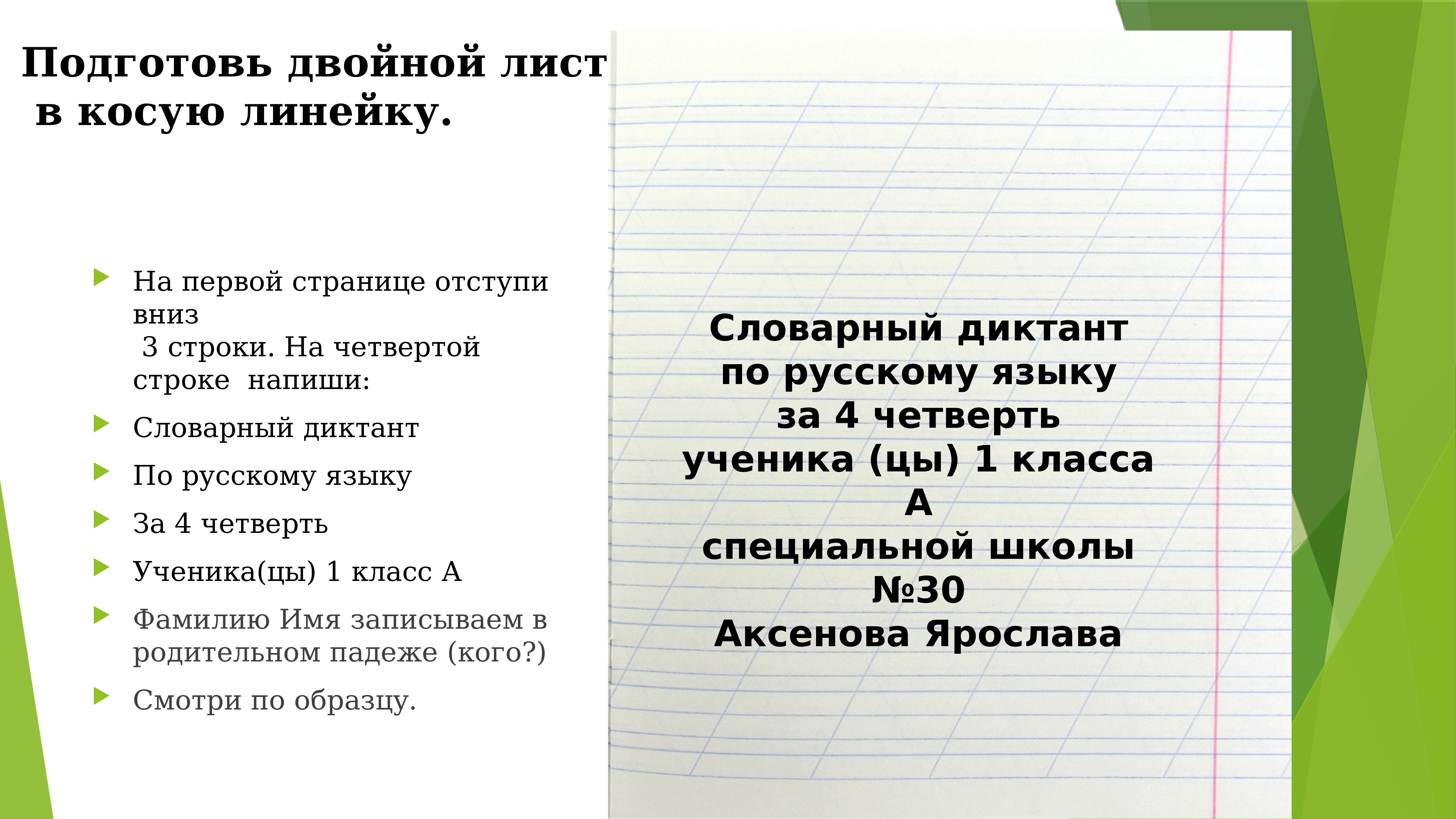 Подготовь двойной лист в косую линейку.

На первой странице отступи вниз
3 строки. На четвертой строке напиши:

Словарный диктант

По русскому языку

За 4 четверть

Ученика(цы) 1 класс А

Фамилию Имя записываем в родительном падеже (кого?)

Смотри по образцу.

Словарный диктант
по русскому языку
за 4 четверть
ученика (цы) 1 класса
А
специальной школы
№30
Аксенова Ярослава